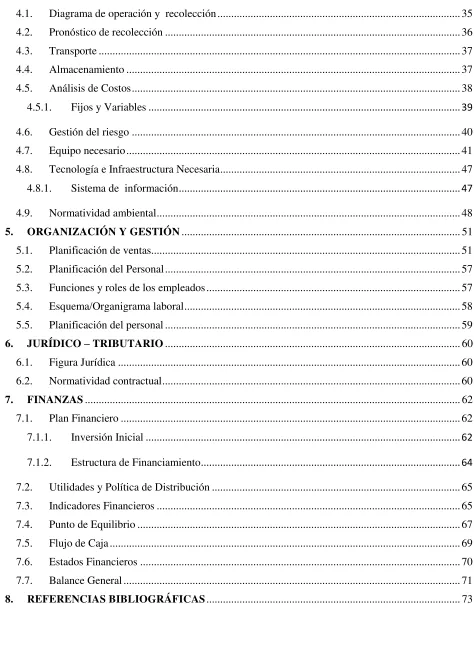 4.1. Diagrama de operación y recolección 35
4.2. Pronóstico de recolección 36
4.3. Transporte 37
4.4. Almacenamiento 37
4.5. Análisis de Costos 38
4.5.1. Fijos y Variables 39
4.6. Gestión del riesgo 40
4.7. Equipo necesario 41
4.8. Tecnología e Infraestructura Necesaria 47
4.8.1. Sistema de información 47
4.9. Normatividad ambiental 48
5. ORGANIZACIÓN Y GESTIÓN 51
5.1. Planificación de ventas 51
5.2. Planificación del Personal 57
5.3. Funciones y roles de los empleados 57
5.4. Esquema/Organigrama laboral 58
5.5. Planificación del personal 59
6. JURÍDICO – TRIBUTARIO 60
6.1. Figura Jurídica 60
6.2. Normatividad contractual 60
7. FINANZAS 62
7.1. Plan Financiero 62
7.1.1. Inversión Inicial 62
7.1.2. Estructura de Financiamiento 64
7.2. Utilidades y Política de Distribución 65
7.3. Indicadores Financieros 65
7.4. Punto de Equilibrio 67
7.5. Flujo de Caja 69
7.6. Estados Financieros 70
7.7. Balance General 71
8. REFERENCIAS BIBLIOGRÁFICAS 73